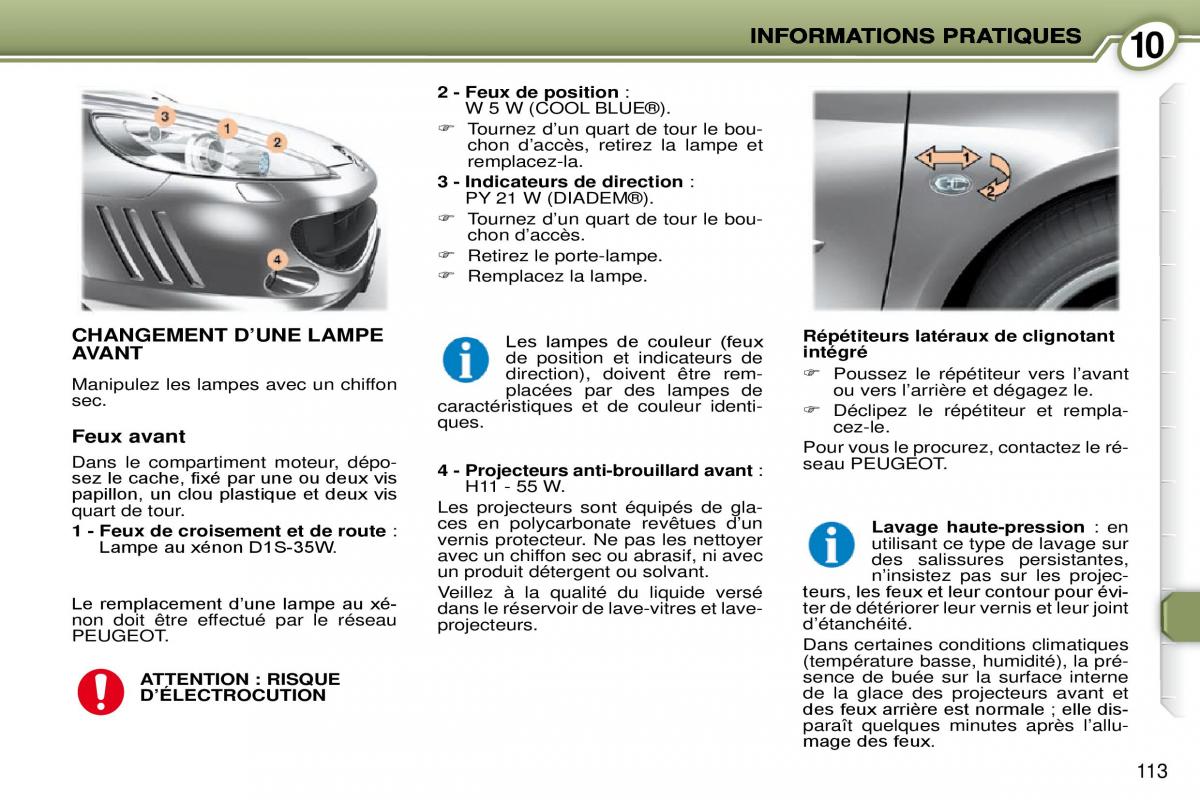 INFORMATIONS PRATIQUES

10

3

1

2

4

CHANGEMENT D'UNE LAMPE AVANT

Manipulez les lampes avec un chiffon sec.

Feux avant

Dans le compartiment moteur, déposez le cache, fixé par une ou deux vis papillon, un clou plastique et deux vis quart de tour.

1 - Feux de croisement et de route : Lampe au xénon D1S-35W.

Le remplacement d'une lampe au xénon doit être effectué par le réseau PEUGEOT.

ATTENTION : RISQUE D'ÉLECTROCUTION

2 - Feux de position : W 5 W (COOL BLUE®).

☞ Tournez d'un quart de tour le bouchon d'accès, retirez la lampe et remplacez-la.

3 - Indicateurs de direction : PY 21 W (DIADEM®).

☞ Tournez d'un quart de tour le bouchon d'accès.

☞ Retirez le porte-lampe.

☞ Remplacez la lampe.

Les lampes de couleur (feux de position et indicateurs de direction), doivent être remplacées par des lampes de caractéristiques et de couleur identiques.

4 - Projecteurs anti-brouillard avant : H11 - 55 W.

Les projecteurs sont équipés de glaces en polycarbonate revêtues d'un vernis protecteur. Ne pas les nettoyer avec un chiffon sec ou abrasif, ni avec un produit détergent ou solvant.

Veillez à la qualité du liquide versé dans le réservoir de lave-vitres et lave-projecteurs.

1

1

2

Répétiteurs latéraux de clignotant intégré

☞ Poussez le répétiteur vers l'avant ou vers l'arrière et dégagez le.

☞ Déclipez le répétiteur et remplacez-le.

Pour vous le procurez, contactez le réseau PEUGEOT.

Lavage haute-pression : en utilisant ce type de lavage sur des salissures persistantes, n'insistez pas sur les projecteurs, les feux et leur contour pour éviter de détériorer leur vernis et leur joint d'étanchéité.

Dans certaines conditions climatiques (température basse, humidité), la présence de buée sur la surface interne de la glace des projecteurs avant et des feux arrière est normale ; elle disparaît quelques minutes après l'allumage des feux.

113